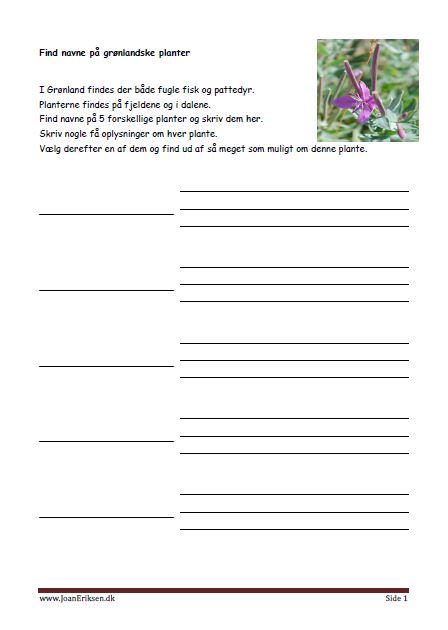 Find navne på grønlandske planter

I Grønland findes der både fugle fisk og pattedyr.
Planterne findes på fjeldene og i dalene.
Find navne på 5 forskellige planter og skriv dem her.
Skriv nogle få oplysninger om hver plante.
Vælg derefter en af dem og find ud af så meget som muligt om denne plante.

www.JoanEriksen.dk

Side 1